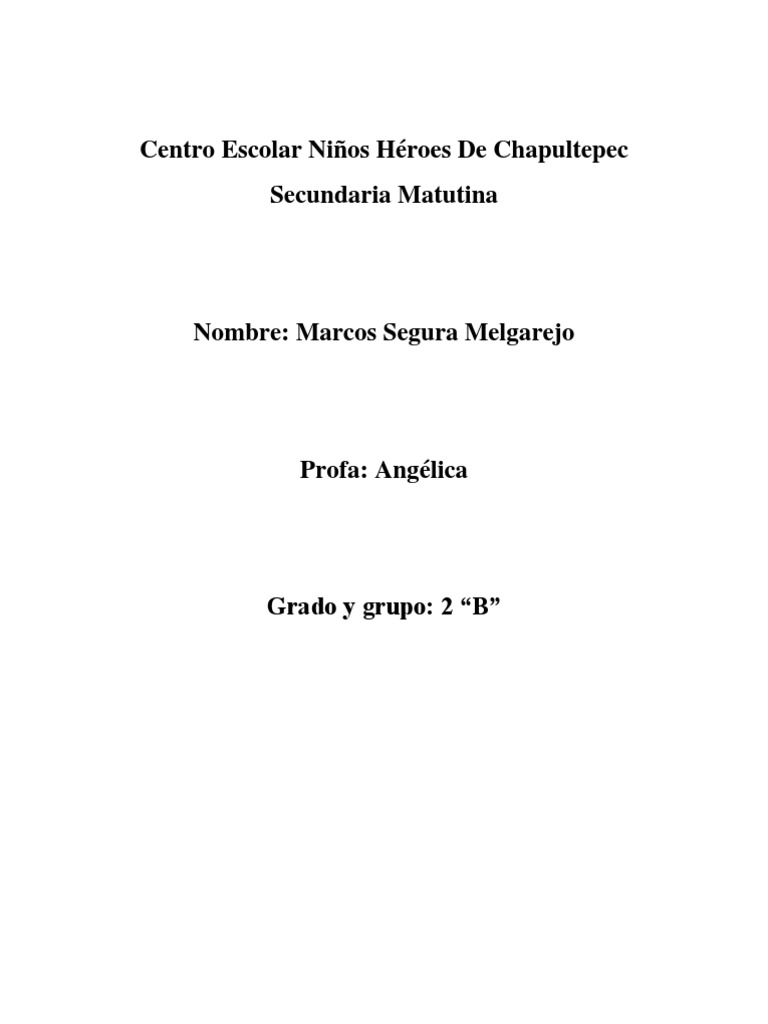 Centro Escolar Niños Héroes De Chapultepec

Secundaria Matutina

Nombre: Marcos Segura Melgarejo

Profa: Angélica

Grado y grupo: 2 “B”